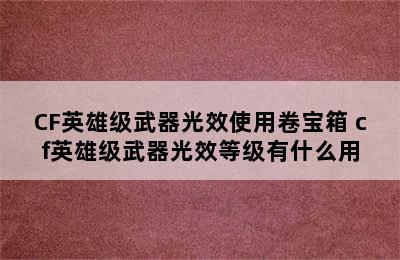 CF英雄级武器光效使用卷宝箱 cf英雄级武器光效等级有什么用